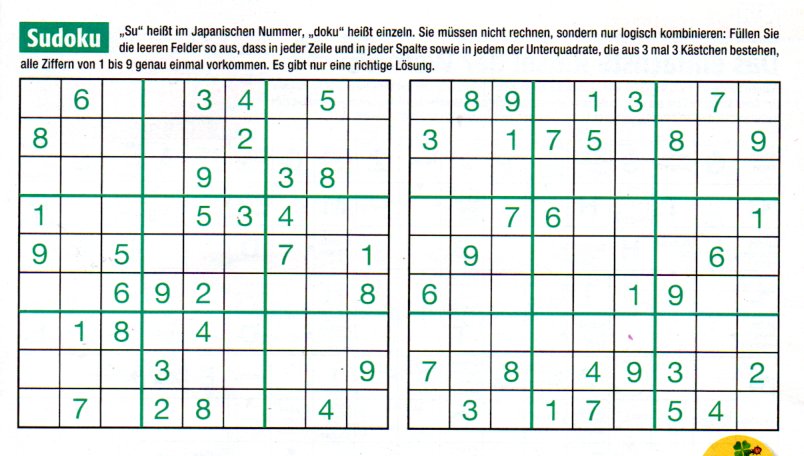 Sudoku

„Su“ heißt im Japanischen Nummer, „doku“ heißt einzeln. Sie müssen nicht rechnen, sondern nur logisch kombinieren: Füllen Sie die leeren Felder so aus, dass in jeder Zeile und in jeder Spalte sowie in jedem der Unterquadrate, die aus 3 mal 3 Kästchen bestehen, alle Ziffern von 1 bis 9 genau einmal vorkommen. Es gibt nur eine richtige Lösung.

| | | | | | | | | |
|---|---|---|---|---|---|---|---|---|
| | 6 | | | 3 | 4 | | 5 | |
| 8 | | | | | 2 | | | |
| | | | | 9 | | 3 | 8 | |
| 1 | | | | 5 | 3 | 4 | | |
| 9 | | 5 | | | | 7 | | 1 |
| | | 6 | 9 | 2 | | | | 8 |
| | 1 | 8 | | 4 | | | | |
| | | | 3 | | | | | 9 |
| | 7 | | 2 | 8 | | | 4 | |

| | | | | | | | | |
|---|---|---|---|---|---|---|---|---|
| | 8 | 9 | | 1 | 3 | | 7 | |
| 3 | | 1 | 7 | 5 | | 8 | | 9 |
| | | | | | | | | |
| | | 7 | 6 | | | | | 1 |
| | 9 | | | | | | 6 | |
| 6 | | | | | 1 | 9 | | |
| | | | | | | | | |
| 7 | | 8 | | 4 | 9 | 3 | | 2 |
| | 3 | | 1 | 7 | | 5 | 4 | |